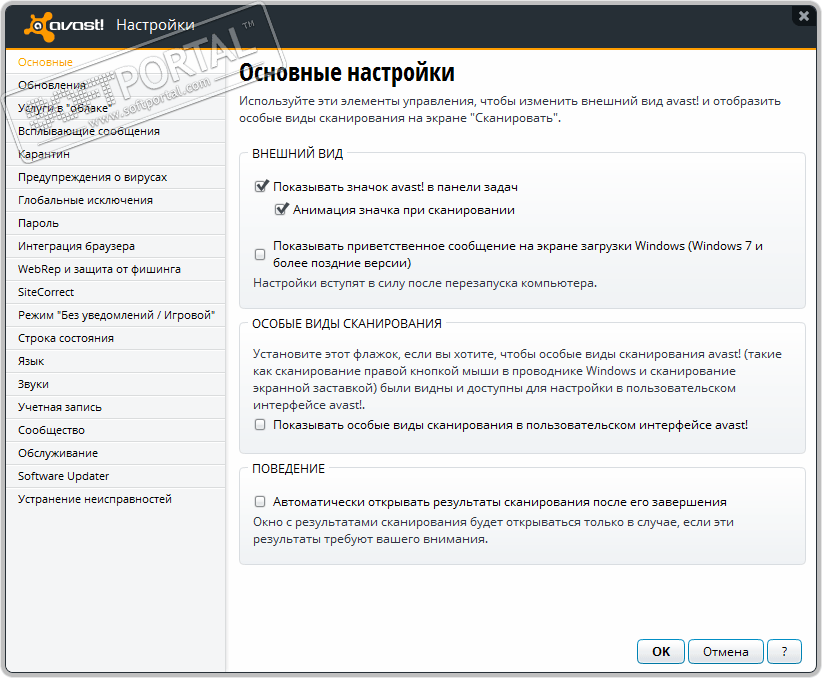 avast! Настройки

PORTAL™
www.softportal.com

Основные
Обновления
Услуги в "облаке"
Всплывающие сообщения
Карантин
Предупреждения о вирусах
Глобальные исключения
Пароль
Интеграция браузера
WebRep и защита от фишинга
SiteCorrect
Режим "Без уведомлений / Игровой"
Строка состояния
Язык
Звуки
Учетная запись
Сообщество
Обслуживание
Software Updater
Устранение неисправностей

Основные настройки

Используйте эти элементы управления, чтобы изменить внешний вид avast! и отобразить особые виды сканирования на экране "Сканировать".

ВНЕШНИЙ ВИД

Показывать значок avast! в панели задач

Анимация значка при сканировании

Показывать приветственное сообщение на экране загрузки Windows (Windows 7 и более поздние версии)

Настройки вступят в силу после перезапуска компьютера.

ОСОБЫЕ ВИДЫ СКАНИРОВАНИЯ

Установите этот флажок, если вы хотите, чтобы особые виды сканирования avast! (такие как сканирование правой кнопкой мыши в проводнике Windows и сканирование экранной заставкой) были видны и доступны для настройки в пользовательском интерфейсе avast!.

Показывать особые виды сканирования в пользовательском интерфейсе avast!

ПОВЕДЕНИЕ

Автоматически открывать результаты сканирования после его завершения

Окно с результатами сканирования будет открываться только в случае, если эти результаты требуют вашего внимания.

OK Отмена ?